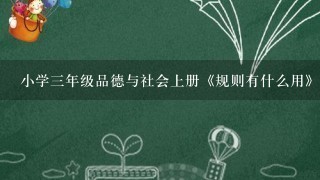 小学三年级品德与社会上册《规则有什么用》